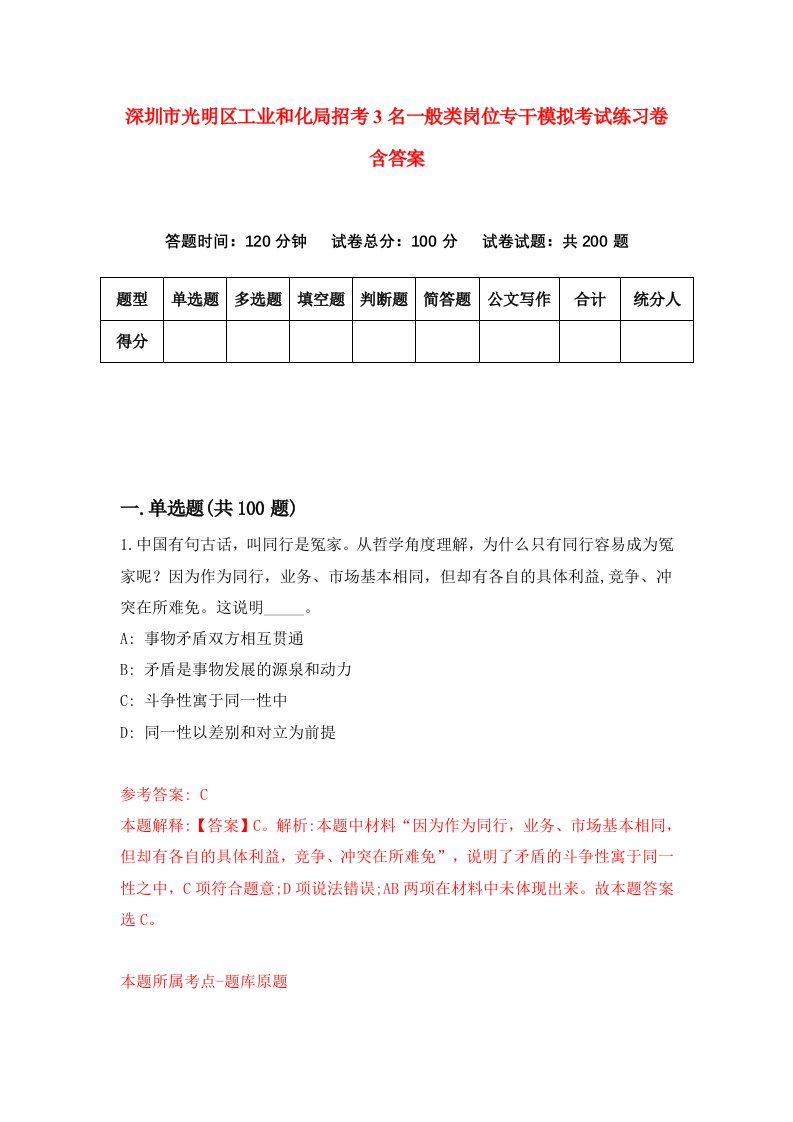 深圳市光明区工业和化局招考3名一般类岗位专干模拟考试练习卷含答案

答题时间：120分钟　试卷总分：100分　试卷试题：共200题

| 题型 | 单选题 | 多选题 | 填空题 | 判断题 | 简答题 | 公文写作 | 合计 | 统分人 |
|---|---|---|---|---|---|---|---|---|
| 得分 | | | | | | | | |

一.单选题(共100题)

1.中国有句古话，叫同行是冤家。从哲学角度理解，为什么只有同行容易成为冤家呢？因为作为同行，业务、市场基本相同，但却有各自的具体利益,竞争、冲突在所难免。这说明_____。

A: 事物矛盾双方相互贯通

B: 矛盾是事物发展的源泉和动力

C: 斗争性寓于同一性中

D: 同一性以差别和对立为前提

参考答案: C

本题解释:【答案】C。解析:本题中材料“因为作为同行，业务、市场基本相同，但却有各自的具体利益，竞争、冲突在所难免”，说明了矛盾的斗争性寓于同一性之中，C项符合题意;D项说法错误;AB两项在材料中未体现出来。故本题答案选C。

本题所属考点-题库原题